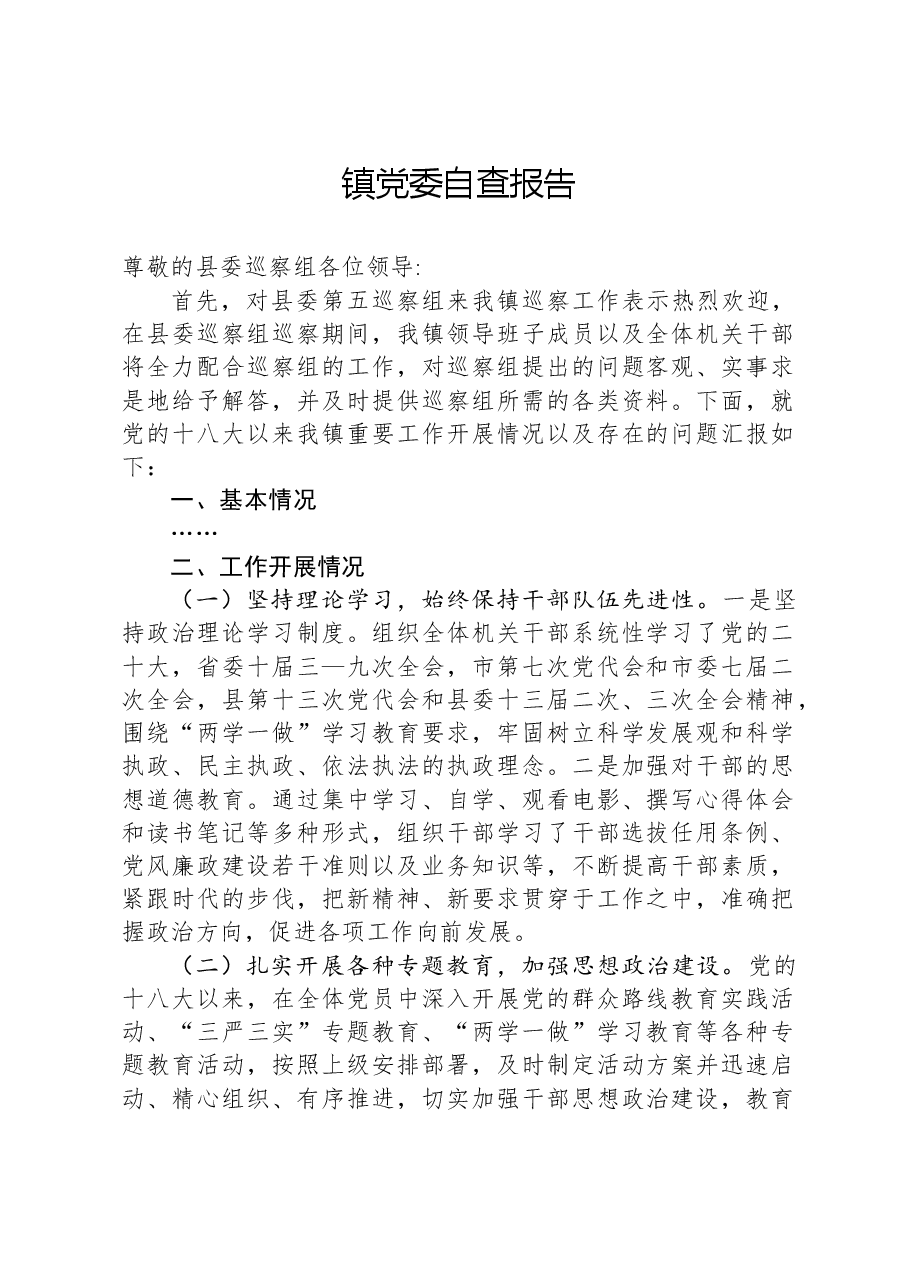 镇党委自查报告

尊敬的县委巡察组各位领导:

首先，对县委第五巡察组来我镇巡察工作表示热烈欢迎，在县委巡察组巡察期间，我镇领导班子成员以及全体机关干部将全力配合巡察组的工作，对巡察组提出的问题客观、实事求是地给予解答，并及时提供巡察组所需的各类资料。下面，就党的十八大以来我镇重要工作开展情况以及存在的问题汇报如下：

一、基本情况

……

二、工作开展情况

（一）坚持理论学习，始终保持干部队伍先进性。一是坚持政治理论学习制度。组织全体机关干部系统性学习了党的二十大，省委十届三—九次全会，市第七次党代会和市委七届二次全会，县第十三次党代会和县委十三届二次、三次全会精神，围绕“两学一做”学习教育要求，牢固树立科学发展观和科学执政、民主执政、依法执法的执政理念。二是加强对干部的思想道德教育。通过集中学习、自学、观看电影、撰写心得体会和读书笔记等多种形式，组织干部学习了干部选拔任用条例、党风廉政建设若干准则以及业务知识等，不断提高干部素质，紧跟时代的步伐，把新精神、新要求贯穿于工作之中，准确把握政治方向，促进各项工作向前发展。

（二）扎实开展各种专题教育，加强思想政治建设。党的十八大以来，在全体党员中深入开展党的群众路线教育实践活动、“三严三实”专题教育、“两学一做”学习教育等各种专题教育活动，按照上级安排部署，及时制定活动方案并迅速启动、精心组织、有序推进，切实加强干部思想政治建设，教育